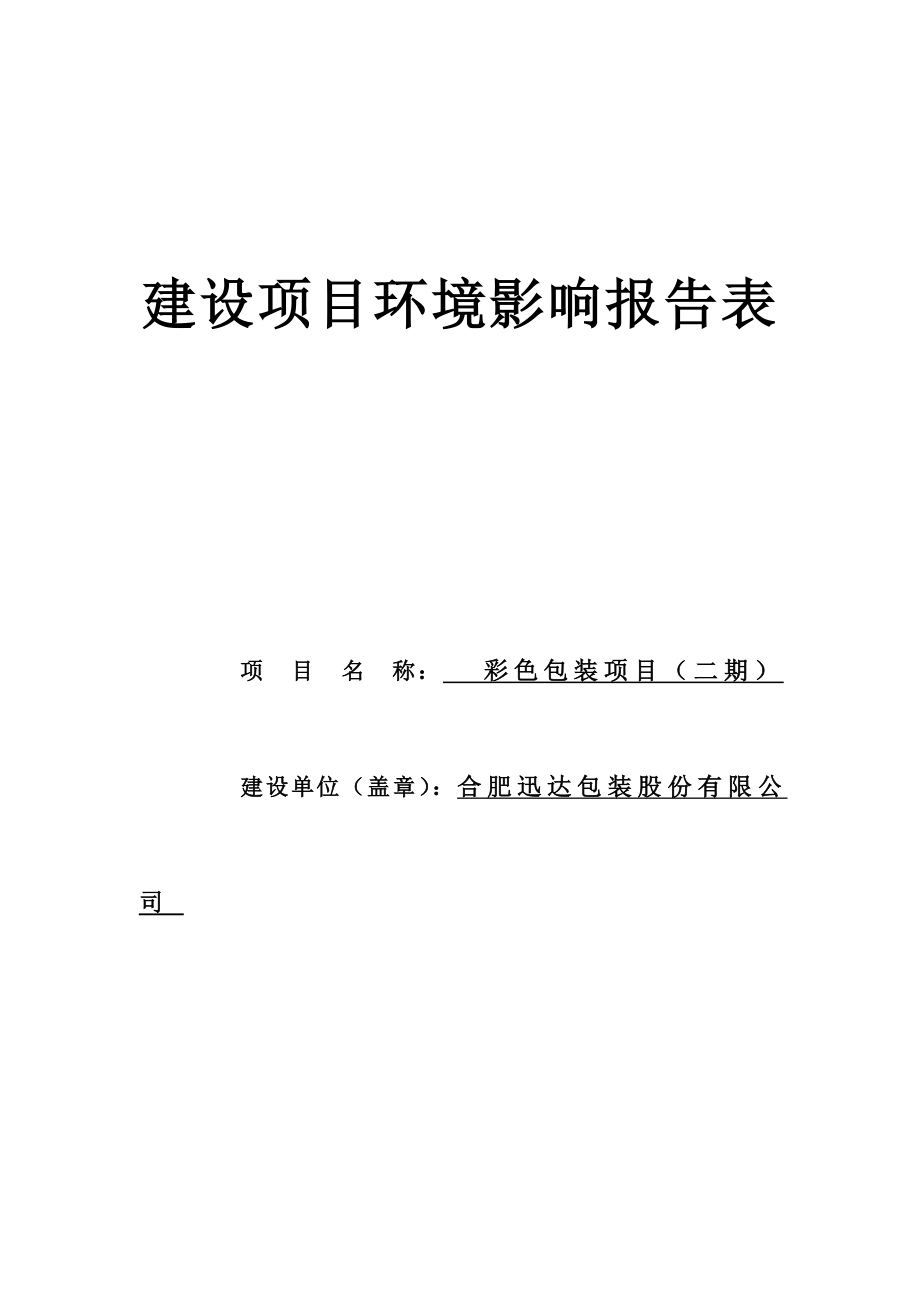 建设项目环境影响报告表

项 目 名 称： 彩色包装项目（二期）

建设单位（盖章）：合肥迅达包装股份有限公司